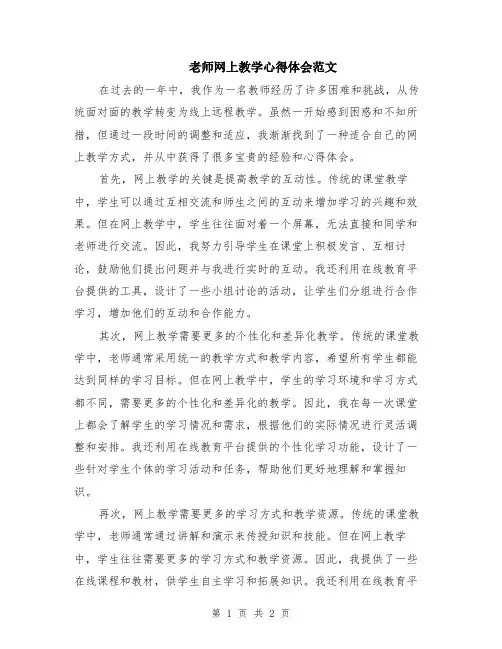 老师网上教学心得体会范文

在过去的一年中，我作为一名教师经历了许多困难和挑战，从传统面对面的教学转变为线上远程教学。虽然一开始感到困惑和不知所措，但通过一段时间的调整和适应，我渐渐找到了一种适合自己的网上教学方式，并从中获得了很多宝贵的经验和心得体会。

首先，网上教学的关键是提高教学的互动性。传统的课堂教学中，学生可以通过互相交流和师生之间的互动来增加学习的兴趣和效果。但在网上教学中，学生往往面对着一个屏幕，无法直接和同学和老师进行交流。因此，我努力引导学生在课堂上积极发言、互相讨论，鼓励他们提出问题并与我进行实时的互动。我还利用在线教育平台提供的工具，设计了一些小组讨论的活动，让学生们分组进行合作学习，增加他们的互动和合作能力。

其次，网上教学需要更多的个性化和差异化教学。传统的课堂教学中，老师通常采用统一的教学方式和教学内容，希望所有学生都能达到同样的学习目标。但在网上教学中，学生的学习环境和学习方式都不同，需要更多的个性化和差异化的教学。因此，我在每一次课堂上都会了解学生的学习情况和需求，根据他们的实际情况进行灵活调整和安排。我还利用在线教育平台提供的个性化学习功能，设计了一些针对学生个体的学习活动和任务，帮助他们更好地理解和掌握知识。

再次，网上教学需要更多的学习方式和教学资源。传统的课堂教学中，老师通常通过讲解和演示来传授知识和技能。但在网上教学中，学生往往需要更多的学习方式和教学资源。因此，我提供了一些在线课程和教材，供学生自主学习和拓展知识。我还利用在线教育平

第 1 页 共 2 页